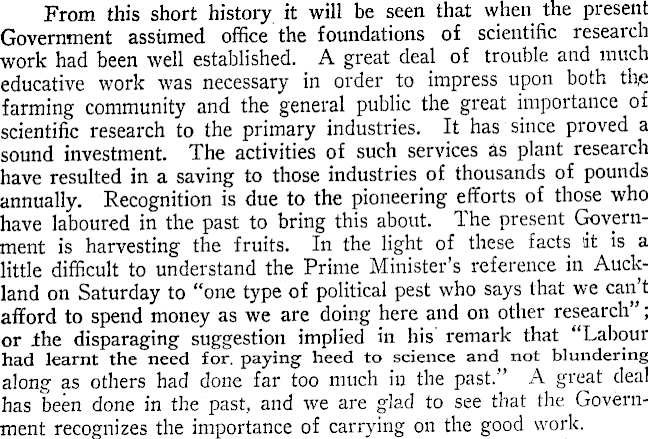 From this short history it will be seen that when the present Government assumed office the foundations of scientific research work had been well established. A great deal of trouble and much educative work was necessary in order to impress upon both the farming community and the general public the great importance of scientific research to the primary industries. It has since proved a sound investment. The activities of such services as plant research have resulted in a saving to those industries of thousands of pounds annually. Recognition is due to the pioneering efforts of those who have laboured in the past to bring this about. The present Government is harvesting the fruits. In the light of these facts it is a little difficult to understand the Prime Minister's reference in Auckland on Saturday to "one type of political pest who says that we can't afford to spend money as we are doing here and on other research"; or the disparaging suggestion implied in his remark that "Labour had learnt the need for paying heed to science and not blundering along as others had done far too much in the past." A great deal has been done in the past, and we are glad to see that the Government recognizes the importance of carrying on the good work.